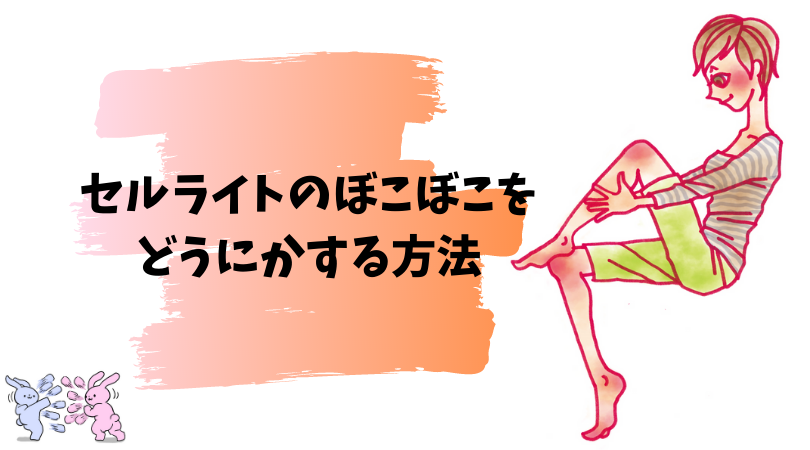 セルライトのぼこぼこを
どうにかする方法